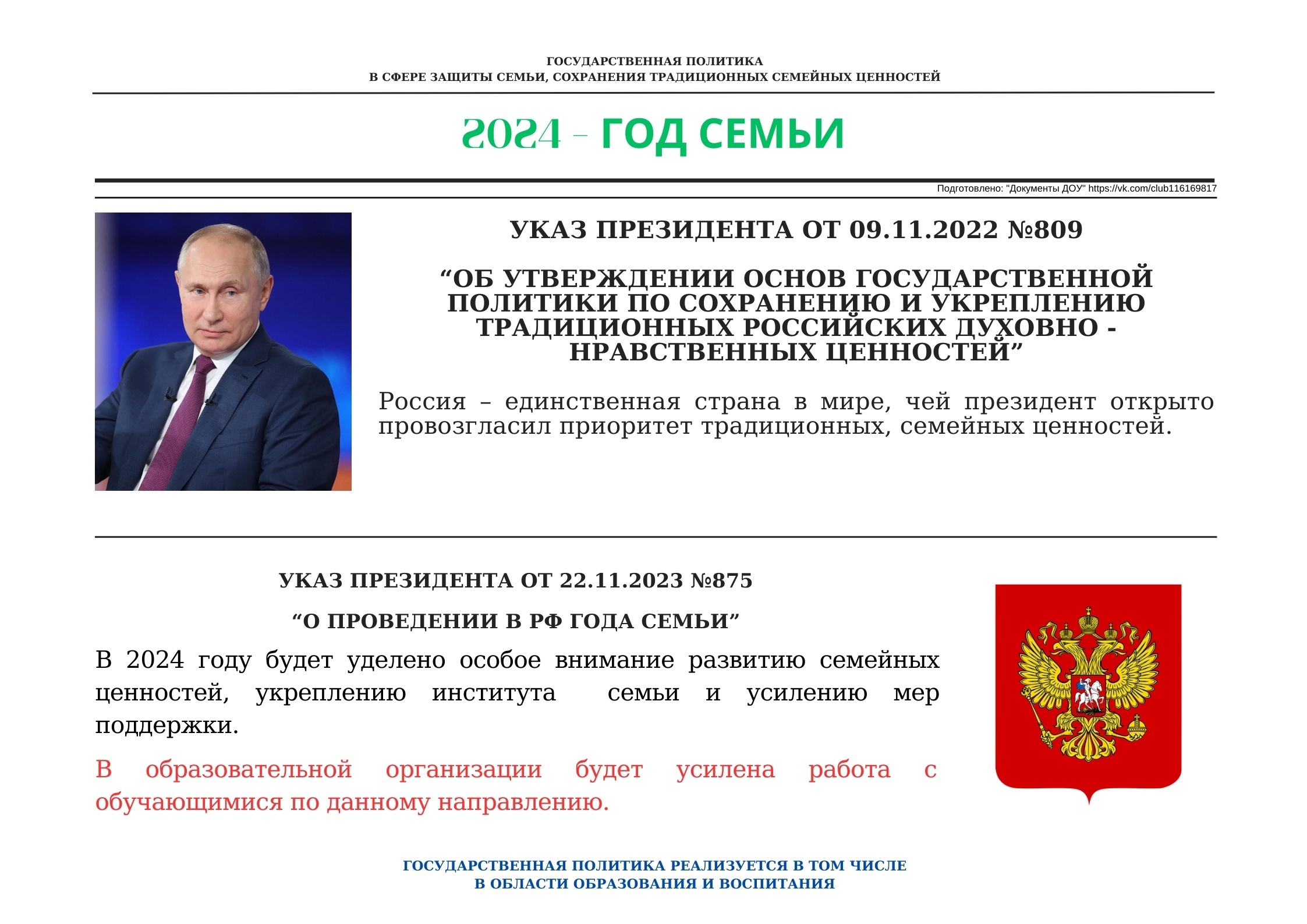 ГОСУДАРСТВЕННАЯ ПОЛИТИКА
В СФЕРЕ ЗАЩИТЫ СЕМЬИ, СОХРАНЕНИЯ ТРАДИЦИОННЫХ СЕМЕЙНЫХ ЦЕННОСТЕЙ

2024 – ГОД СЕМЬИ

Подготовлено: "Документы ДОУ" https://vk.com/club116169817

УКАЗ ПРЕЗИДЕНТА ОТ 09.11.2022 №809

“ОБ УТВЕРЖДЕНИИ ОСНОВ ГОСУДАРСТВЕННОЙ ПОЛИТИКИ ПО СОХРАНЕНИЮ И УКРЕПЛЕНИЮ ТРАДИЦИОННЫХ РОССИЙСКИХ ДУХОВНО - НРАВСТВЕННЫХ ЦЕННОСТЕЙ”

Россия – единственная страна в мире, чей президент открыто провозгласил приоритет традиционных, семейных ценностей.

УКАЗ ПРЕЗИДЕНТА ОТ 22.11.2023 №875

“О ПРОВЕДЕНИИ В РФ ГОДА СЕМЬИ”

В 2024 году будет уделено особое внимание развитию семейных ценностей, укреплению института семьи и усилению мер поддержки.

В образовательной организации будет усилена работа с обучающимися по данному направлению.

ГОСУДАРСТВЕННАЯ ПОЛИТИКА РЕАЛИЗУЕТСЯ В ТОМ ЧИСЛЕ
В ОБЛАСТИ ОБРАЗОВАНИЯ И ВОСПИТАНИЯ